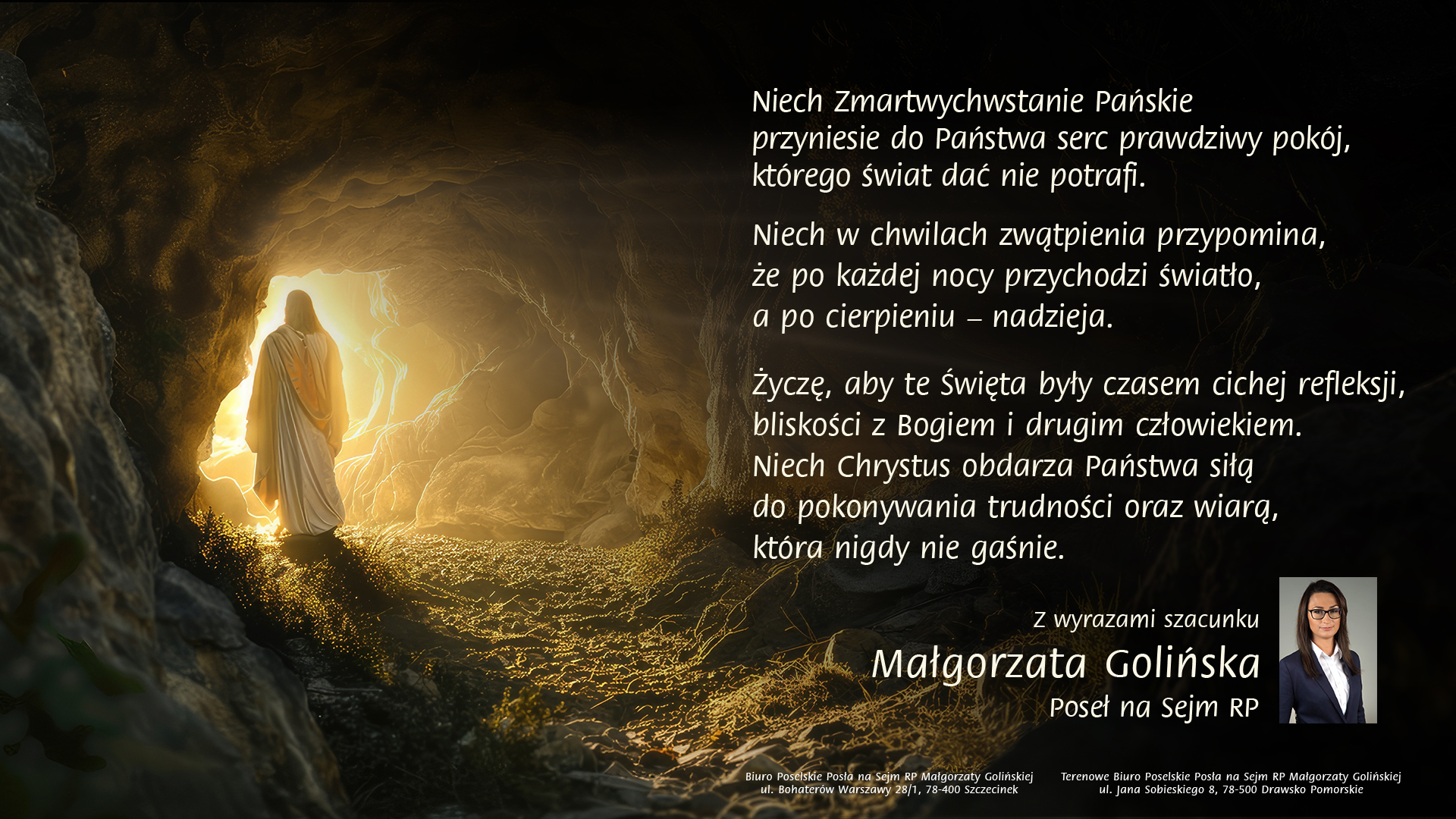 Niech Zmartwychwstanie Pańskie
przyniesie do Państwa serc prawdziwy pokój,
którego świat dać nie potrafi.

Niech w chwilach zwątpienia przypomina,
że po każdej nocy przychodzi światło,
a po cierpieniu – nadzieja.

Życzę, aby te Święta były czasem cichej refleksji,
bliskości z Bogiem i drugim człowiekiem.
Niech Chrystus obdarza Państwa siłą
do pokonywania trudności oraz wiarą,
która nigdy nie gaśnie.

Z wyrazami szacunku
Małgorzata Golińska
Poseł na Sejm RP

Biuro Poselskie Posła na Sejm RP Małgorzaty Golińskiej
ul. Bohaterów Warszawy 28/1, 78-400 Szczecinek

Terenowe Biuro Poselskie Posła na Sejm RP Małgorzaty Golińskiej
ul. Jana Sobieskiego 8, 78-500 Drawsko Pomorskie